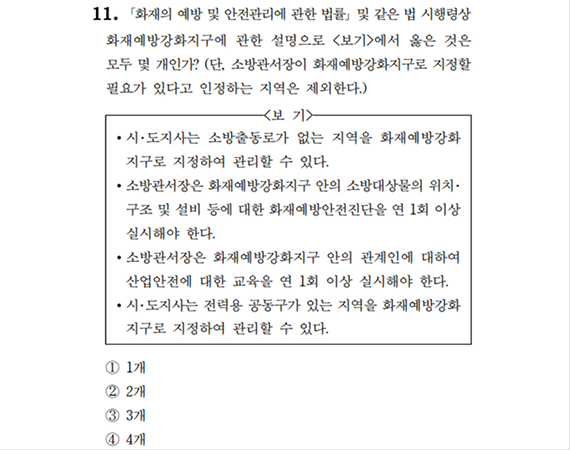 11. 「화재의 예방 및 안전관리에 관한 법률」 및 같은 법 시행령상 화재예방강화지구에 관한 설명으로 <보기>에서 옳은 것은 모두 몇 개인가? (단, 소방관서장이 화재예방강화지구로 지정할 필요가 있다고 인정하는 지역은 제외한다.)

<보 기>

• 시·도지사는 소방출동로가 없는 지역을 화재예방강화지구로 지정하여 관리할 수 있다.
• 소방관서장은 화재예방강화지구 안의 소방대상물의 위치·구조 및 설비 등에 대한 화재예방안전진단을 연 1회 이상 실시해야 한다.
• 소방관서장은 화재예방강화지구 안의 관계인에 대하여 산업안전에 대한 교육을 연 1회 이상 실시해야 한다.
• 시·도지사는 전력용 공동구가 있는 지역을 화재예방강화지구로 지정하여 관리할 수 있다.

① 1개
② 2개
③ 3개
④ 4개